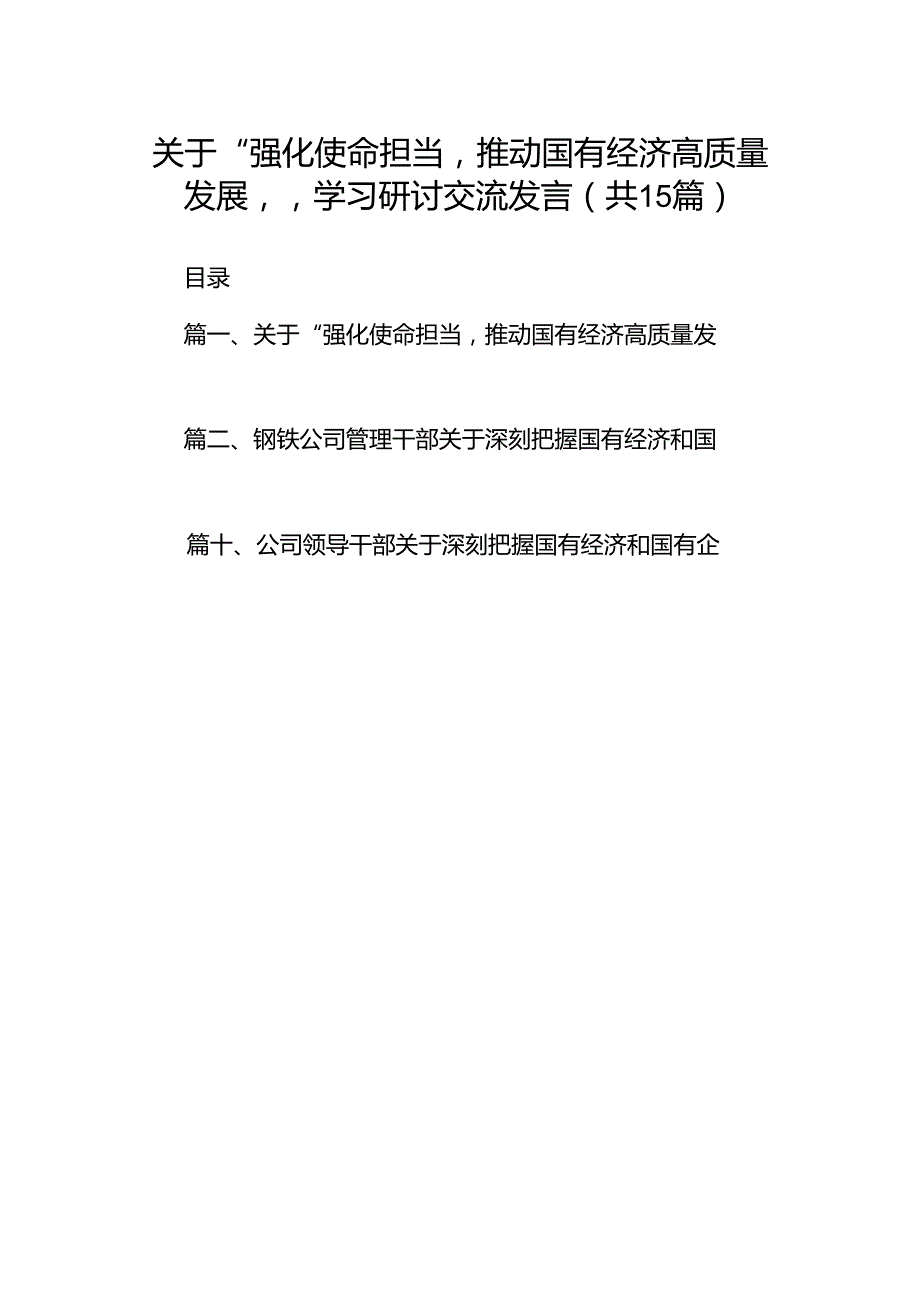 关于“强化使命担当，推动国有经济高质量发展，，学习研讨交流发言（共15篇）

目录

篇一、关于“强化使命担当，推动国有经济高质量发

篇二、钢铁公司管理干部关于深刻把握国有经济和国

篇十、公司领导干部关于深刻把握国有经济和国有企